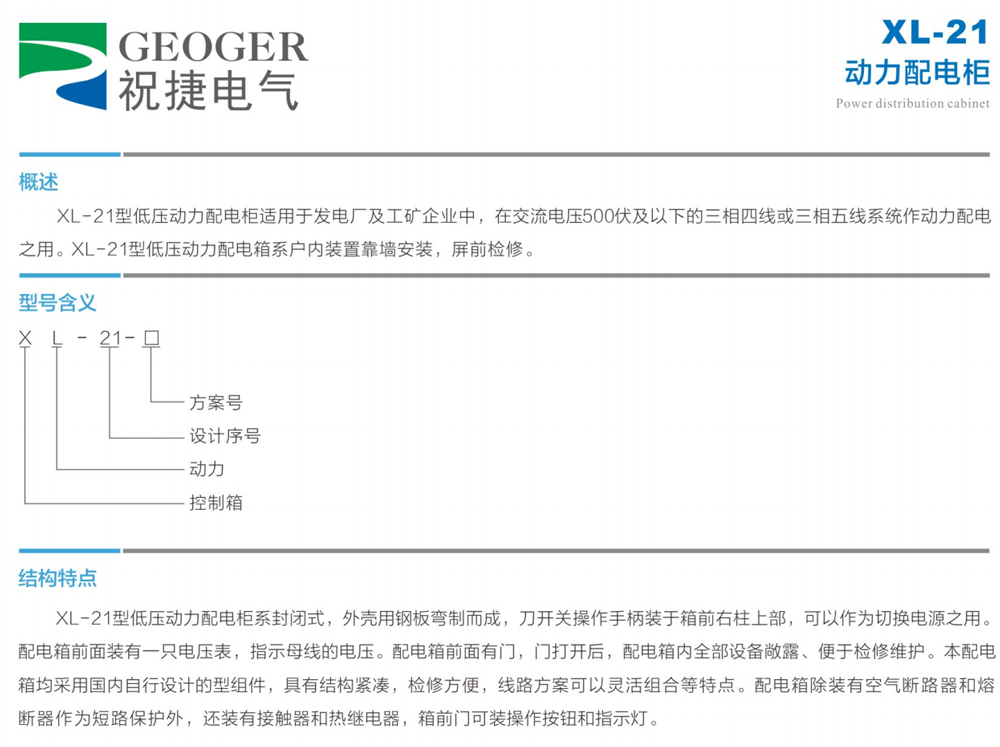 GEOGER
祝捷电气

XL-21
动力配电柜
Power distribution cabinet

概述

XL-21型低压动力配电柜适用于发电厂及工矿企业中，在交流电压500伏及以下的三相四线或三相五线系统作动力配电之用。XL-21型低压动力配电箱系户内装置靠墙安装，屏前检修。

型号含义

X L - 21- □

方案号
设计序号
动力
控制箱

结构特点

XL-21型低压动力配电柜系封闭式，外壳用钢板弯制而成，刀开关操作手柄装于箱前右柱上部，可以作为切换电源之用。配电箱前面装有一只电压表，指示母线的电压。配电箱前面有门，门打开后，配电箱内全部设备敞露、便于检修维护。本配电箱均采用国内自行设计的型组件，具有结构紧凑，检修方便，线路方案可以灵活组合等特点。配电箱除装有空气断路器和熔断器作为短路保护外，还装有接触器和热继电器，箱前门可装操作按钮和指示灯。